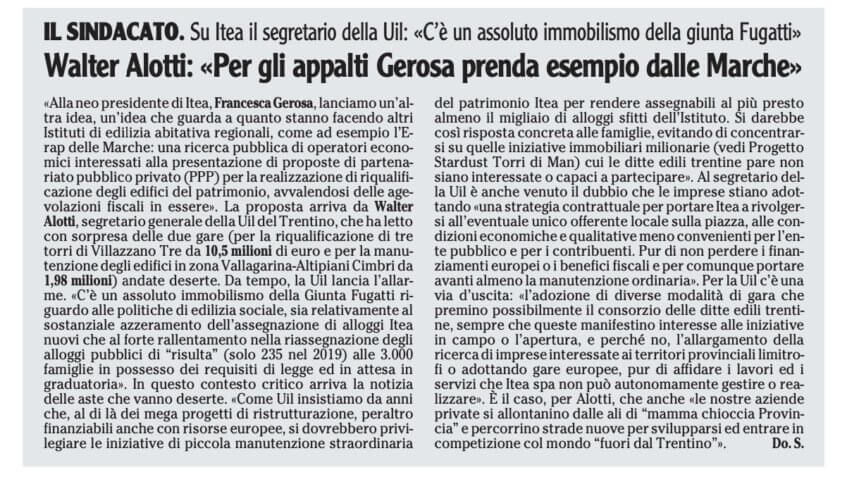 IL SINDACATO. Su Itea il segretario della Uil: «C'è un assoluto immobilismo della giunta Fugatti»

Walter Alotti: «Per gli appalti Gerosa prenda esempio dalle Marche»

«Alla neo presidente di Itea, Francesca Gerosa, lanciamo un'altra idea, un'idea che guarda a quanto stanno facendo altri Istituti di edilizia abitativa regionali, come ad esempio l'Erap delle Marche: una ricerca pubblica di operatori economici interessati alla presentazione di proposte di partenariato pubblico privato (PPP) per la realizzazione di riqualificazione degli edifici del patrimonio, avvalendosi delle agevolazioni fiscali in essere». La proposta arriva da Walter Alotti, segretario generale della Uil del Trentino, che ha letto con sorpresa delle due gare (per la riqualificazione di tre torri di Villazzano Tre da 10,5 milioni di euro e per la manutenzione degli edifici in zona Vallagarina-Altipiani Cimbri da 1,98 milioni) andate deserte. Da tempo, la Uil lancia l'allarme. «C'è un assoluto immobilismo della Giunta Fugatti riguardo alle politiche di edilizia sociale, sia relativamente al sostanziale azzeramento dell'assegnazione di alloggi Itea nuovi che al forte rallentamento nella riassegnazione degli alloggi pubblici di "risulta" (solo 235 nel 2019) alle 3.000 famiglie in possesso dei requisiti di legge ed in attesa in graduatoria». In questo contesto critico arriva la notizia delle aste che vanno deserte. «Come Uil insistiamo da anni che, al di là dei mega progetti di ristrutturazione, peraltro finanziabili anche con risorse europee, si dovrebbero privilegiare le iniziative di piccola manutenzione straordinaria del patrimonio Itea per rendere assegnabili al più presto almeno il migliaio di alloggi sfitti dell'Istituto. Si darebbe così risposta concreta alle famiglie, evitando di concentrarsi su quelle iniziative immobiliari milionarie (vedi Progetto Stardust Torri di Man) cui le ditte edili trentine pare non siano interessate o capaci a partecipare». Al segretario della Uil è anche venuto il dubbio che le imprese stiano adottando «una strategia contrattuale per portare Itea a rivolgersi all'eventuale unico offerente locale sulla piazza, alle condizioni economiche e qualitative meno convenienti per l'ente pubblico e per i contribuenti. Pur di non perdere i finanziamenti europei o i benefici fiscali e per comunque portare avanti almeno la manutenzione ordinaria». Per la Uil c'è una via d'uscita: «l'adozione di diverse modalità di gara che premino possibilmente il consorzio delle ditte edili trentine, sempre che queste manifestino interesse alle iniziative in campo o l'apertura, e perché no, l'allargamento della ricerca di imprese interessate ai territori provinciali limitrofi o adottando gare europee, pur di affidare i lavori ed i servizi che Itea spa non può autonomamente gestire o realizzare». È il caso, per Alotti, che anche «le nostre aziende private si allontanino dalle ali di "mamma chioccia Provincia" e percorrino strade nuove per svilupparsi ed entrare in competizione col mondo "fuori dal Trentino"». Do. S.